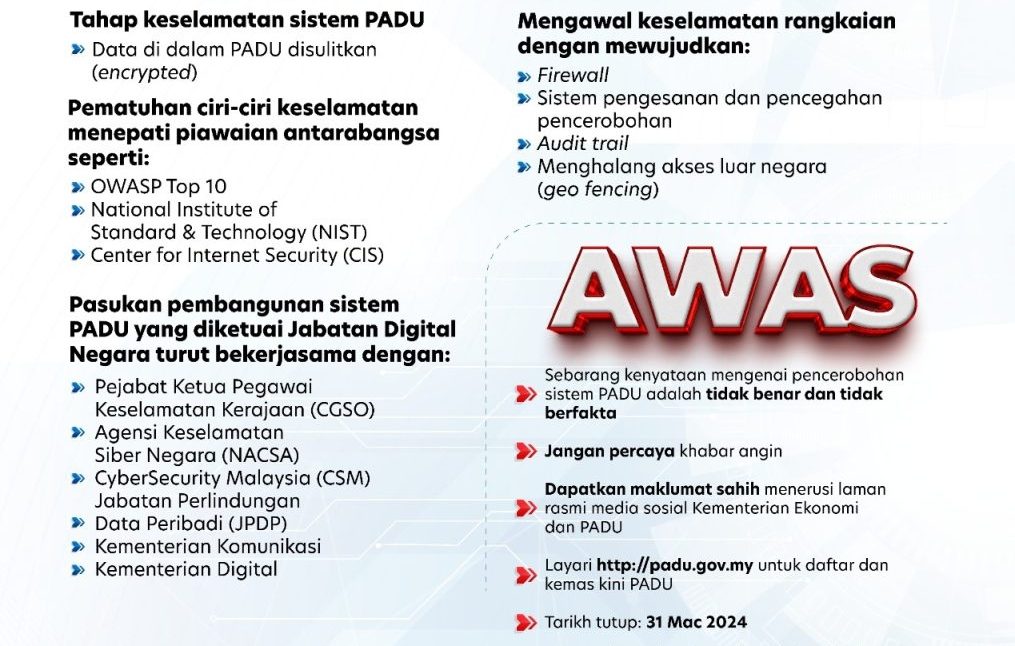 Tahap keselamatan sistem PADU
Data di dalam PADU disulitkan (encrypted)

Pematuhan ciri-ciri keselamatan menepati piawaian antarabangsa seperti:
OWASP Top 10
National Institute of Standard & Technology (NIST)
Center for Internet Security (CIS)

Pasukan pembangunan sistem PADU yang diketuai Jabatan Digital Negara turut bekerjasama dengan:
Pejabat Ketua Pegawai Keselamatan Kerajaan (CGSO)
Agensi Keselamatan Siber Negara (NACSA)
CyberSecurity Malaysia (CSM)
Jabatan Perlindungan Data Peribadi (JPDP)
Kementerian Komunikasi
Kementerian Digital

Mengawal keselamatan rangkaian dengan mewujudkan:
Firewall
Sistem pengesanan dan pencegahan pencerobohan
Audit trail
Menghalang akses luar negara (geo fencing)

AWAS

Sebarang kenyataan mengenai pencerobohan sistem PADU adalah tidak benar dan tidak berfakta

Jangan percaya khabar angin

Dapatkan maklumat sahih menerusi laman rasmi media sosial Kementerian Ekonomi dan PADU

Layari http://padu.gov.my untuk daftar dan kemas kini PADU

Tarikh tutup: 31 Mac 2024